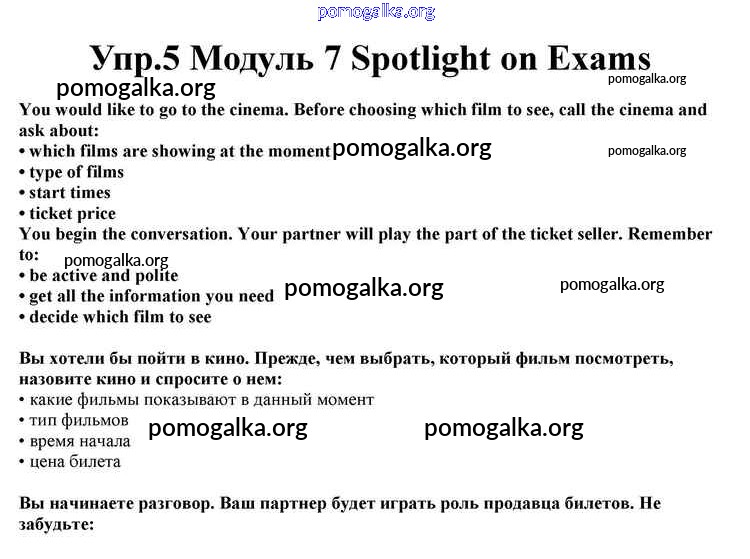 pomogalka.org

Упр.5 Модуль 7 Spotlight on Exams

pomogalka.org pomogalka.org

You would like to go to the cinema. Before choosing which film to see, call the cinema and ask about:
• which films are showing at the moment pomogalka.org pomogalka.org
• type of films
• start times
• ticket price
You begin the conversation. Your partner will play the part of the ticket seller. Remember to:
pomogalka.org
• be active and polite
• get all the information you need pomogalka.org pomogalka.org
• decide which film to see

Вы хотели бы пойти в кино. Прежде, чем выбрать, который фильм посмотреть, назовите кино и спросите о нем:
• какие фильмы показывают в данный момент
• тип фильмов pomogalka.org pomogalka.org
• время начала
• цена билета

Вы начинаете разговор. Ваш партнер будет играть роль продавца билетов. Не забудьте: